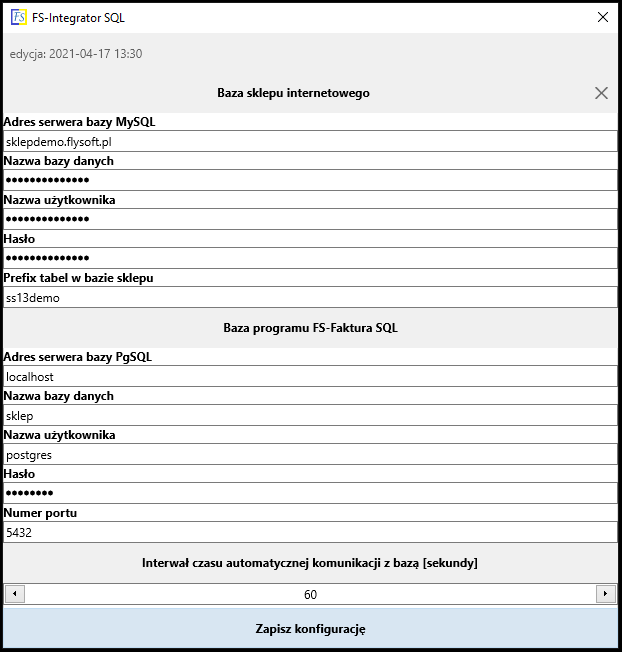 FS-Integrator SQL

edycja: 2021-04-17 13:30

Baza sklepu internetowego

Adres serwera bazy MySQL
sklepdemo.flysoft.pl
Nazwa bazy danych
••••••••••••••
Nazwa użytkownika
••••••••••••••
Hasło
••••••••••••••
Prefix tabel w bazie sklepu
ss13demo

Baza programu FS-Faktura SQL

Adres serwera bazy PgSQL
localhost
Nazwa bazy danych
sklep
Nazwa użytkownika
postgres
Hasło
••••••••
Numer portu
5432

Interwał czasu automatycznej komunikacji z bazą [sekundy]

60

Zapisz konfigurację